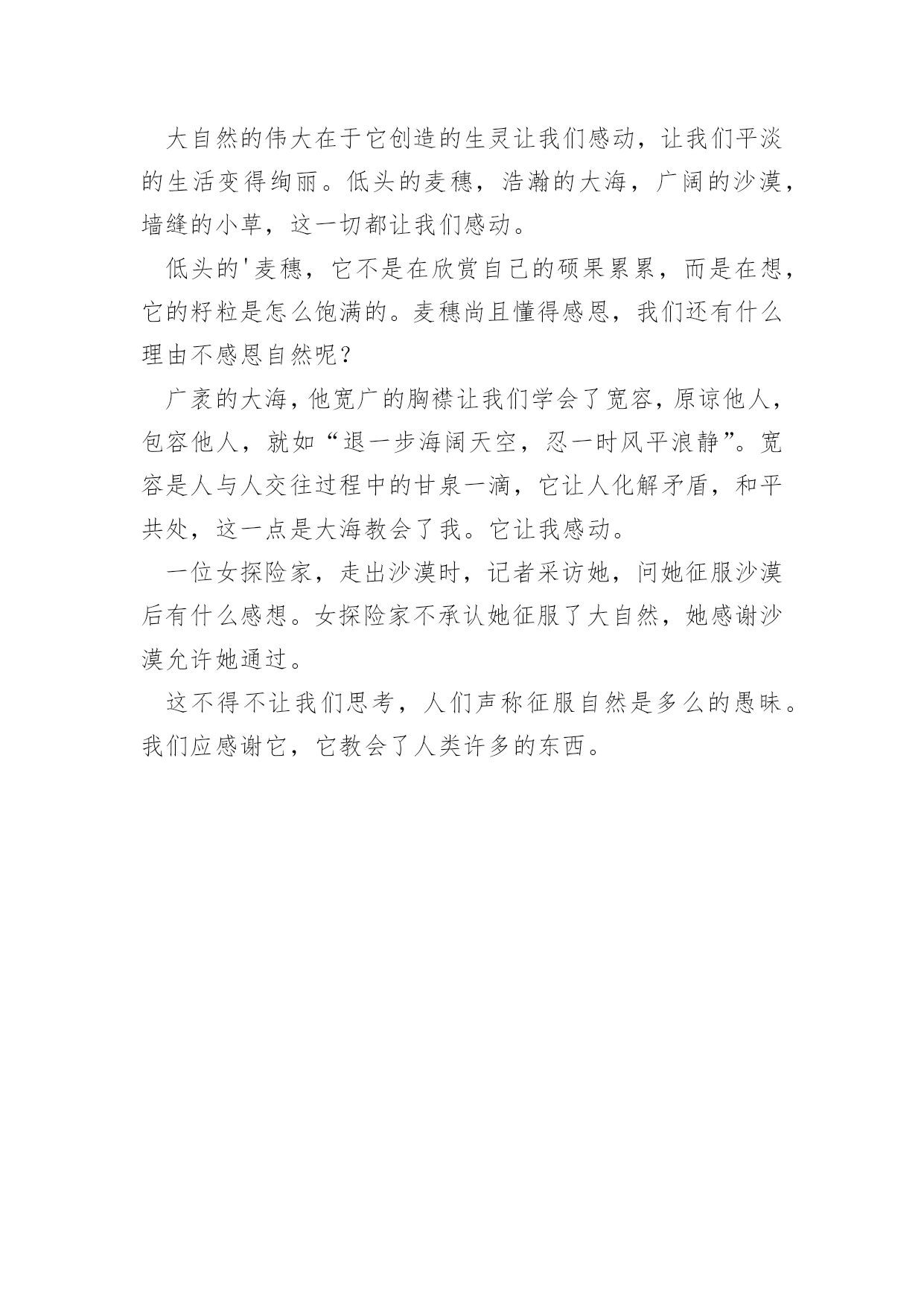 大自然的伟大在于它创造的生灵让我们感动，让我们平淡的生活变得绚丽。低头的麦穗，浩瀚的大海，广阔的沙漠，墙缝的小草，这一切都让我们感动。

低头的'麦穗，它不是在欣赏自己的硕果累累，而是在想，它的籽粒是怎么饱满的。麦穗尚且懂得感恩，我们还有什么理由不感恩自然呢？

广袤的大海，他宽广的胸襟让我们学会了宽容，原谅他人，包容他人，就如“退一步海阔天空，忍一时风平浪静”。宽容是人与人交往过程中的甘泉一滴，它让人化解矛盾，和平共处，这一点是大海教会了我。它让我感动。

一位女探险家，走出沙漠时，记者采访她，问她征服沙漠后有什么感想。女探险家不承认她征服了大自然，她感谢沙漠允许她通过。

这不得不让我们思考，人们声称征服自然是多么的愚昧。我们应感谢它，它教会了人类许多的东西。